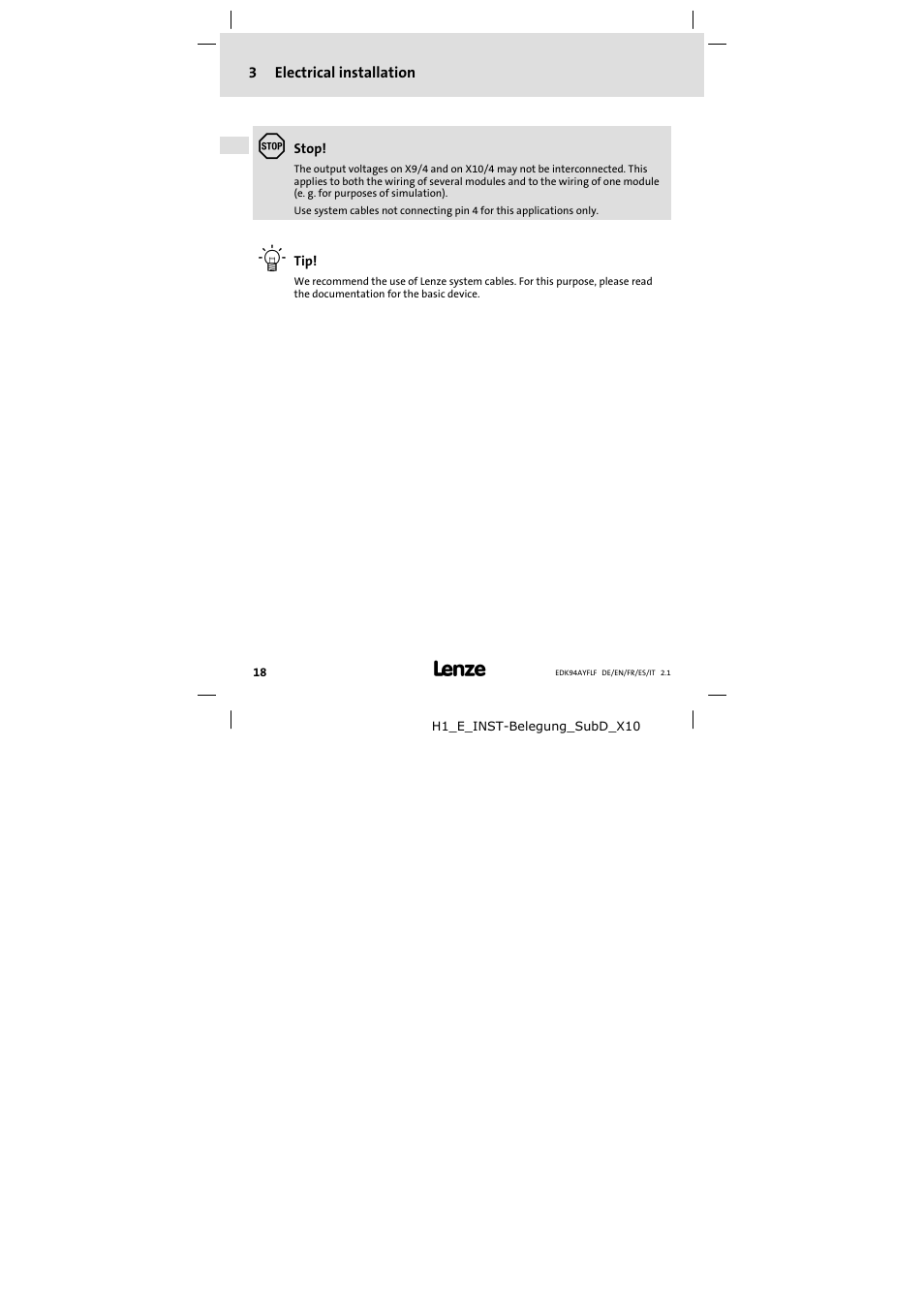 3 Electrical installation

STOP

Stop!

The output voltages on X9/4 and on X10/4 may not be interconnected. This applies to both the wiring of several modules and to the wiring of one module (e. g. for purposes of simulation).

Use system cables not connecting pin 4 for this applications only.

Tip!

We recommend the use of Lenze system cables. For this purpose, please read the documentation for the basic device.

18

Lenze

EDK94AYFLF DE/EN/FR/ES/IT 2.1

H1_E_INST-Belegung_SubD_X10